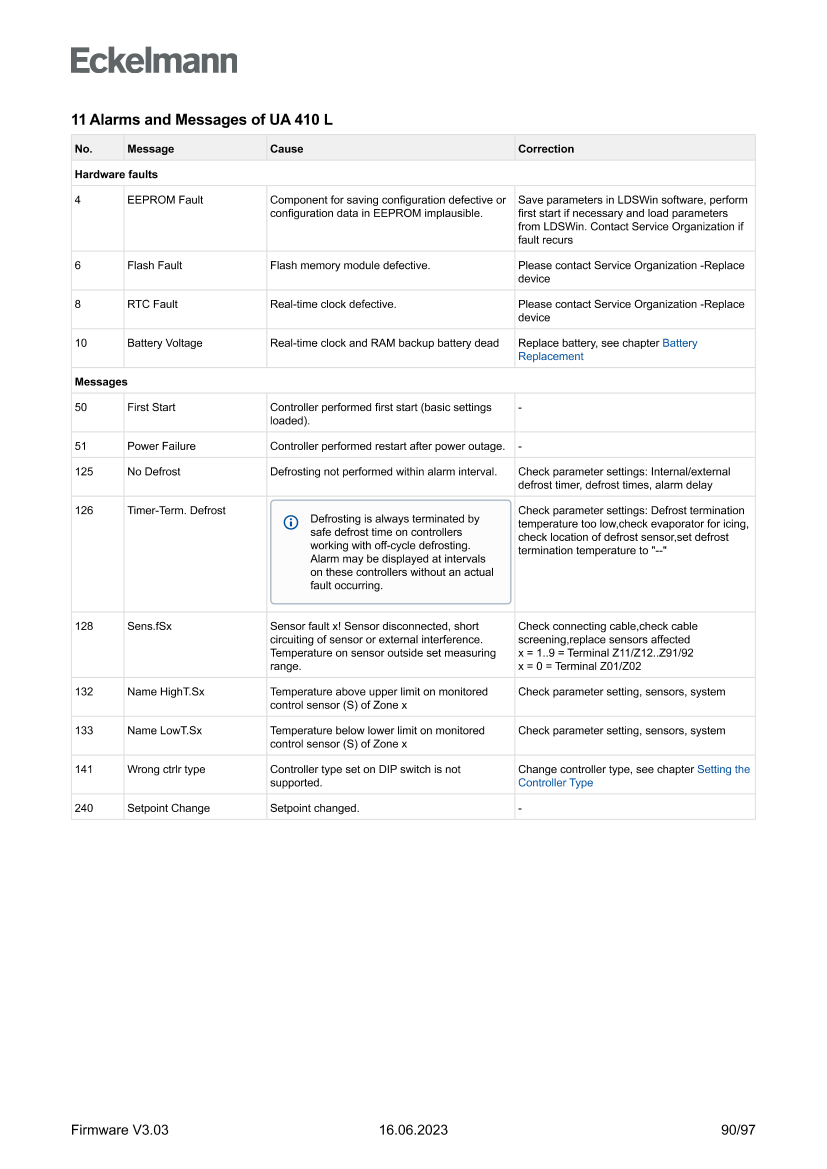 Eckelmann

11 Alarms and Messages of UA 410 L

| No. | Message | Cause | Correction |
|---|---|---|---|
| Hardware faults | | | |
| 4 | EEPROM Fault | Component for saving configuration defective or configuration data in EEPROM implausible. | Save parameters in LDSWin software, perform first start if necessary and load parameters from LDSWin. Contact Service Organization if fault recurs |
| 6 | Flash Fault | Flash memory module defective. | Please contact Service Organization -Replace device |
| 8 | RTC Fault | Real-time clock defective. | Please contact Service Organization -Replace device |
| 10 | Battery Voltage | Real-time clock and RAM backup battery dead | Replace battery, see chapter Battery Replacement |
| Messages | | | |
| 50 | First Start | Controller performed first start (basic settings loaded). | - |
| 51 | Power Failure | Controller performed restart after power outage. | - |
| 125 | No Defrost | Defrosting not performed within alarm interval. | Check parameter settings: Internal/external defrost timer, defrost times, alarm delay |
| 126 | Timer-Term. Defrost | Defrosting is always terminated by safe defrost time on controllers working with off-cycle defrosting. Alarm may be displayed at intervals on these controllers without an actual fault occurring. | Check parameter settings: Defrost termination temperature too low,check evaporator for icing, check location of defrost sensor,set defrost termination temperature to "--" |
| 128 | Sens.fSx | Sensor fault x! Sensor disconnected, short circuiting of sensor or external interference. Temperature on sensor outside set measuring range. | Check connecting cable,check cable screening,replace sensors affected x = 1..9 = Terminal Z11/Z12..Z91/92 x = 0 = Terminal Z01/Z02 |
| 132 | Name HighT.Sx | Temperature above upper limit on monitored control sensor (S) of Zone x | Check parameter setting, sensors, system |
| 133 | Name LowT.Sx | Temperature below lower limit on monitored control sensor (S) of Zone x | Check parameter setting, sensors, system |
| 141 | Wrong ctrlr type | Controller type set on DIP switch is not supported. | Change controller type, see chapter Setting the Controller Type |
| 240 | Setpoint Change | Setpoint changed. | - |

Firmware V3.03 16.06.2023 90/97